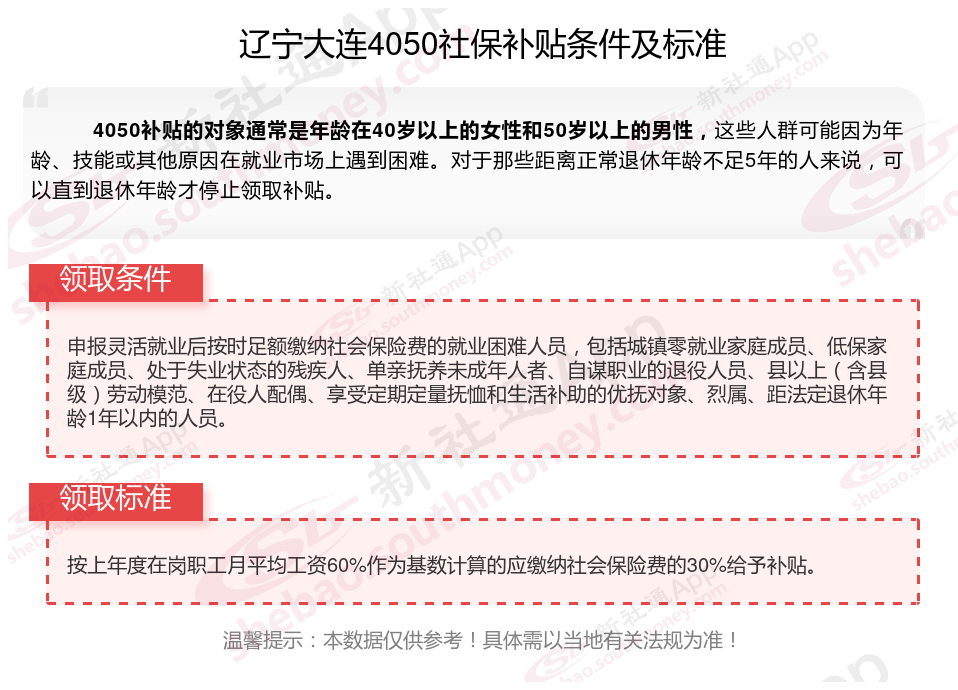 辽宁大连4050社保补贴条件及标准

4050补贴的对象通常是年龄在40岁以上的女性和50岁以上的男性，这些人群可能因为年龄、技能或其他原因在就业市场上遇到困难。对于那些距离正常退休年龄不足5年的人来说，可以直到退休年龄才停止领取补贴。

领取条件

申报灵活就业后按时足额缴纳社会保险费的就业困难人员，包括城镇零就业家庭成员、低保家庭成员、处于失业状态的残疾人、单亲抚养未成年人者、自谋职业的退役人员、县以上（含县级）劳动模范、在役人配偶、享受定期定量抚恤和生活补助的优抚对象、烈属、距法定退休年龄1年以内的人员。

领取标准

按上年度在岗职工月平均工资60%作为基数计算的应缴纳社会保险费的30%给予补贴。

温馨提示：本数据仅供参考！具体需以当地有关法规为准！

新社通App shebao.southmoney.com